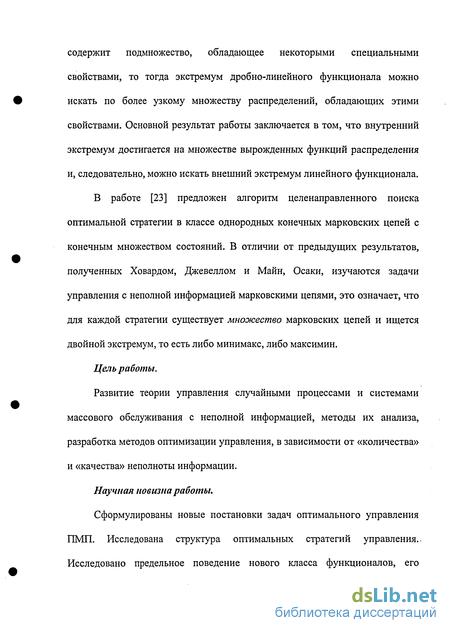 содержит подмножество, обладающее некоторыми специальными свойствами, то тогда экстремум дробно-линейного функционала можно искать по более узкому множеству распределений, обладающих этими свойствами. Основной результат работы заключается в том, что внутренний экстремум достигается на множестве вырожденных функций распределения и, следовательно, можно искать внешний экстремум линейного функционала.

В работе [23] предложен алгоритм целенаправленного поиска оптимальной стратегии в классе однородных конечных марковских цепей с конечным множеством состояний. В отличии от предыдущих результатов, полученных Ховардом, Джевеллом и Майн, Осаки, изучаются задачи управления с неполной информацией марковскими цепями, это означает, что для каждой стратегии существует множество марковских цепей и ищется двойной экстремум, то есть либо минимакс, либо максимин.

Цель работы.

Развитие теории управления случайными процессами и системами массового обслуживания с неполной информацией, методы их анализа, разработка методов оптимизации управления, в зависимости от «количества» и «качества» неполноты информации.

Научная новизна работы.

Сформулированы новые постановки задач оптимального управления ПМП. Исследована структура оптимальных стратегий управления. Исследовано предельное поведение нового класса функционалов, его

dsLib.net
библиотека диссертаций